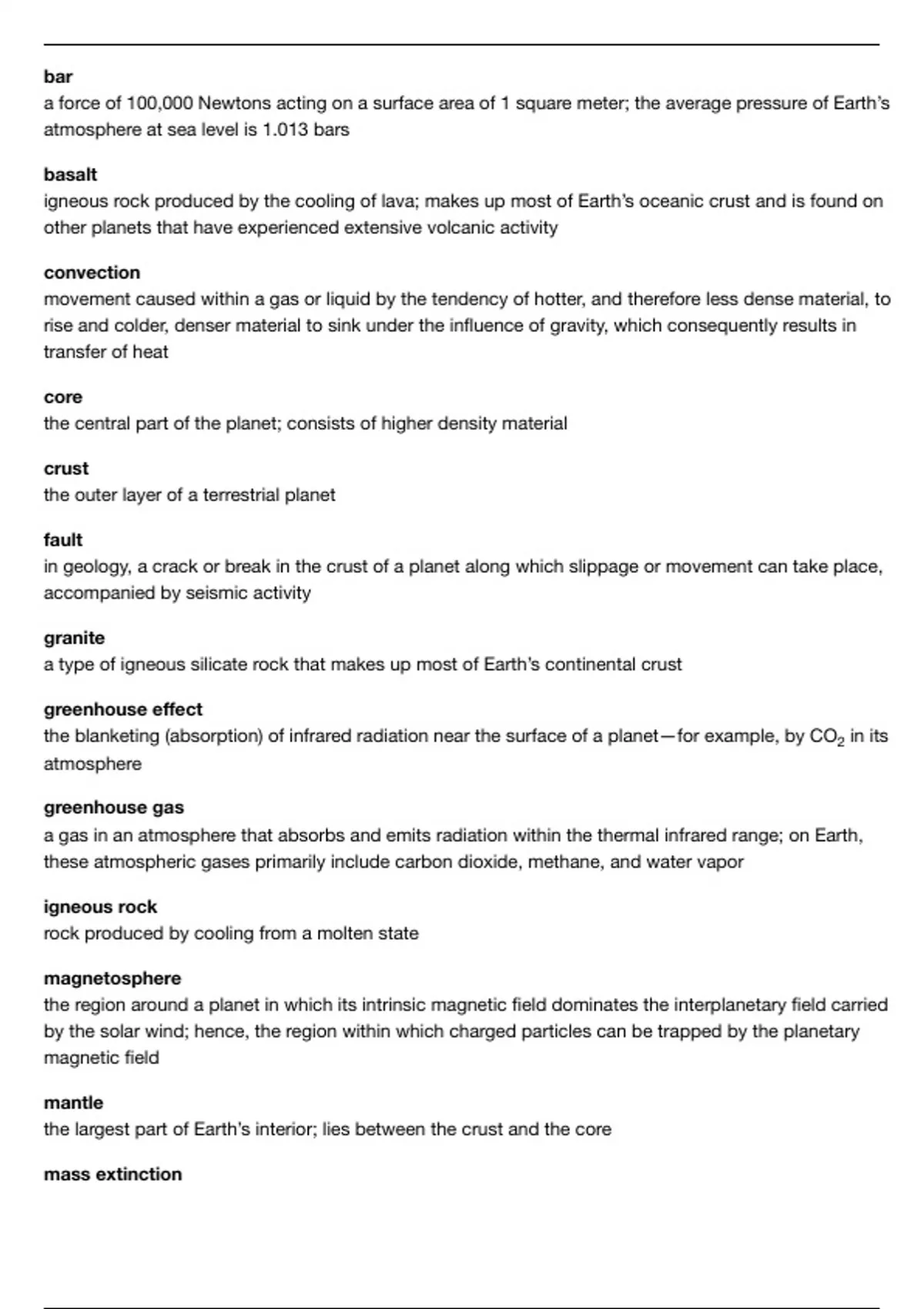 bar
a force of 100,000 Newtons acting on a surface area of 1 square meter; the average pressure of Earth's atmosphere at sea level is 1.013 bars

basalt
igneous rock produced by the cooling of lava; makes up most of Earth's oceanic crust and is found on other planets that have experienced extensive volcanic activity

convection
movement caused within a gas or liquid by the tendency of hotter, and therefore less dense material, to rise and colder, denser material to sink under the influence of gravity, which consequently results in transfer of heat

core
the central part of the planet; consists of higher density material

crust
the outer layer of a terrestrial planet

fault
in geology, a crack or break in the crust of a planet along which slippage or movement can take place, accompanied by seismic activity

granite
a type of igneous silicate rock that makes up most of Earth's continental crust

greenhouse effect
the blanketing (absorption) of infrared radiation near the surface of a planet—for example, by $CO_2$ in its atmosphere

greenhouse gas
a gas in an atmosphere that absorbs and emits radiation within the thermal infrared range; on Earth, these atmospheric gases primarily include carbon dioxide, methane, and water vapor

igneous rock
rock produced by cooling from a molten state

magnetosphere
the region around a planet in which its intrinsic magnetic field dominates the interplanetary field carried by the solar wind; hence, the region within which charged particles can be trapped by the planetary magnetic field

mantle
the largest part of Earth's interior; lies between the crust and the core

mass extinction